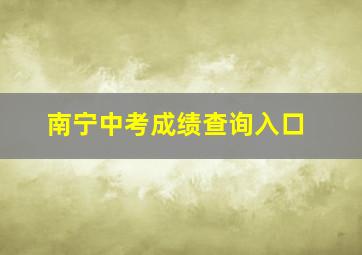 南宁中考成绩查询入口